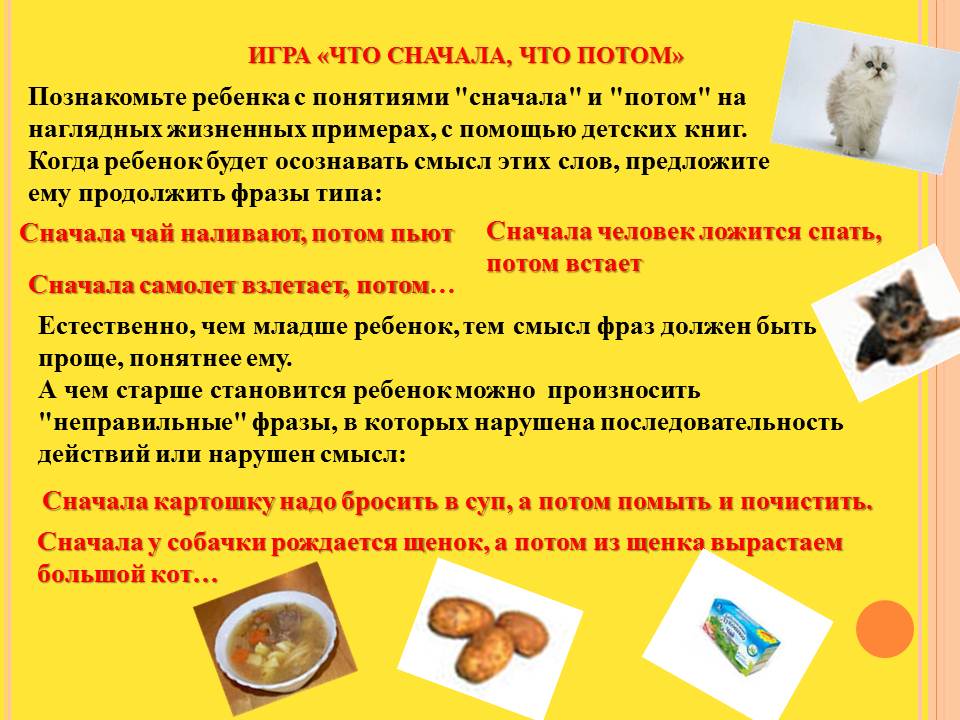 ИГРА «ЧТО СНАЧАЛА, ЧТО ПОТОМ»

Познакомьте ребенка с понятиями "сначала" и "потом" на наглядных жизненных примерах, с помощью детских книг. Когда ребенок будет осознавать смысл этих слов, предложите ему продолжить фразы типа:

Сначала чай наливают, потом пьют

Сначала человек ложится спать, потом встает

Сначала самолет взлетает, потом…

Естественно, чем младше ребенок, тем смысл фраз должен быть проще, понятнее ему.
А чем старше становится ребенок можно произносить "неправильные" фразы, в которых нарушена последовательность действий или нарушен смысл:

Сначала картошку надо бросить в суп, а потом помыть и почистить.

Сначала у собачки рождается щенок, а потом из щенка вырастаем большой кот…